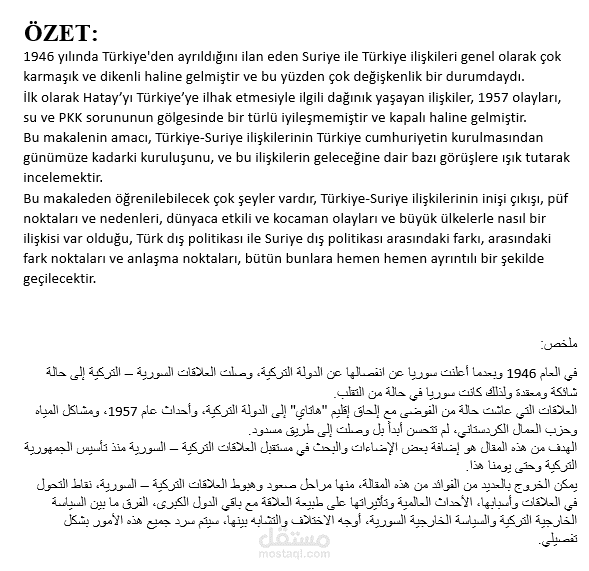 ÖZET:
1946 yılında Türkiye'den ayrıldığını ilan eden Suriye ile Türkiye ilişkileri genel olarak çok karmaşık ve dikenli haline gelmiştir ve bu yüzden çok değişkenlik bir durumdaydı.
İlk olarak Hatay'yı Türkiye'ye ilhak etmesiyle ilgili dağınık yaşayan ilişkiler, 1957 olayları, su ve PKK sorununun gölgesinde bir türlü iyileşmemiştir ve kapalı haline gelmiştir.
Bu makalenin amacı, Türkiye-Suriye ilişkilerinin Türkiye cumhuriyetin kurulmasından günümüze kadarki kuruluşunu, ve bu ilişkilerin geleceğine dair bazı görüşlere ışık tutarak incelemektir.
Bu makaleden öğrenilebilecek çok şeyler vardır, Türkiye-Suriye ilişkilerinin inişi çıkışı, püf noktaları ve nedenleri, dünyaca etkili ve kocaman olayları ve büyük ülkelerle nasıl bir ilişkisi var olduğu, Türk dış politikası ile Suriye dış politikası arasındaki farkı, arasındaki fark noktaları ve anlaşma noktaları, bütün bunlara hemen hemen ayrıntılı bir şekilde geçilecektir.

ملخص:
في العام 1946 وبعدما أعلنت سوريا عن انفصالها عن الدولة التركية، وصلت العلاقات السورية – التركية إلى حالة شائكة ومعقدة ولذلك كانت سوريا في حالة من التقلب.
العلاقات التي عاشت حالة من الفوضى مع إلحاق إقليم "هاتاي" إلى الدولة التركية، وأحداث عام 1957، ومشاكل المياه وحزب العمال الكردستاني، لم تتحسن أبداً بل وصلت إلى طريق مسدود.
الهدف من هذه المقال هو إضافة بعض الإضاءات والبحث في مستقبل العلاقات التركية – السورية منذ تأسيس الجمهورية التركية وحتى يومنا هذا.
يمكن الخروج بالعديد من الفوائد من هذه المقالة، منها مراحل صعود وهبوط العلاقات التركية – السورية، نقاط التحول في العلاقات وأسبابها، الأحداث العالمية وتأثيراتها على طبيعة العلاقة مع باقي الدول الكبرى، الفرق ما بين السياسة الخارجية التركية والسياسة الخارجية السورية، أوجه الاختلاف والتشابه بينها، سيتم سرد جميع هذه الأمور بشكل تفصيلي.

مستقل
mostaql.com